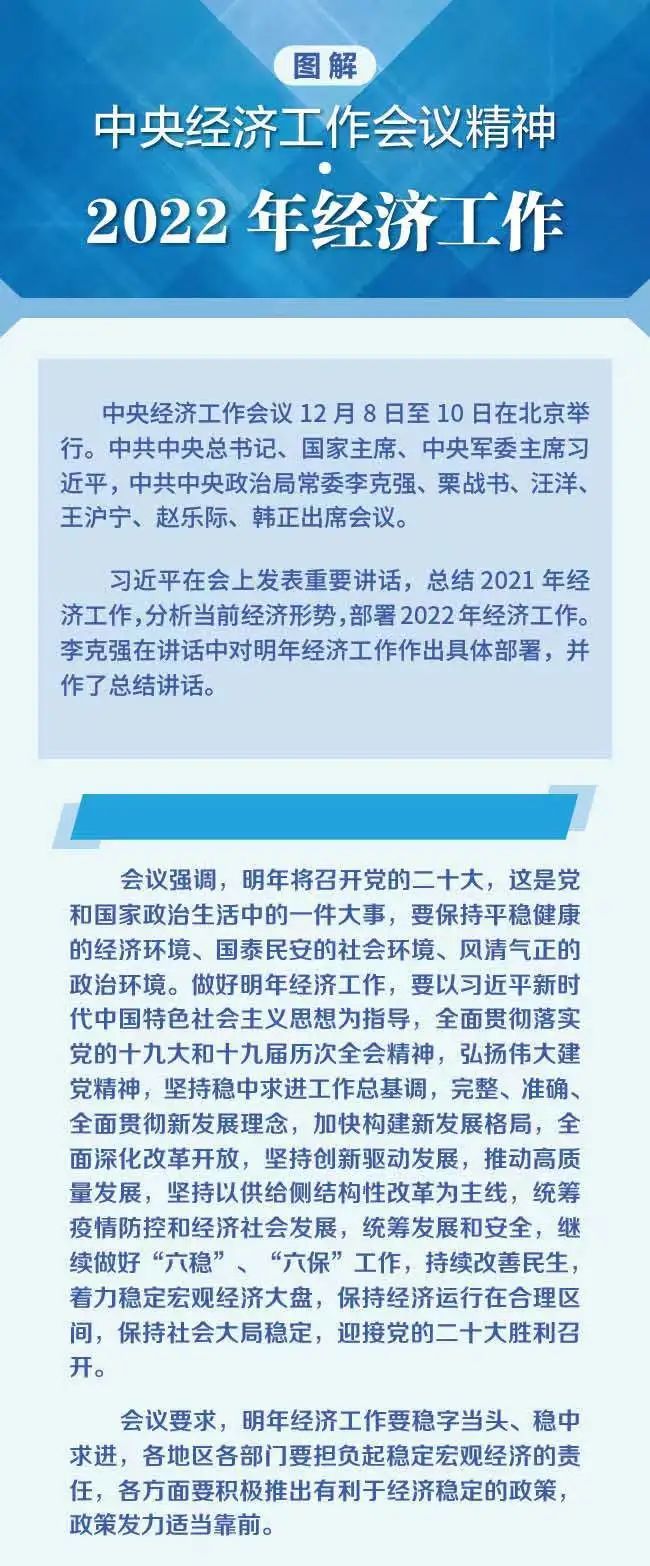 图解

中央经济工作会议精神

2022 年经济工作

中央经济工作会议 12 月 8 日至 10 日在北京举行。中共中央总书记、国家主席、中央军委主席习近平，中共中央政治局常委李克强、栗战书、汪洋、王沪宁、赵乐际、韩正出席会议。

习近平在会上发表重要讲话，总结 2021 年经济工作，分析当前经济形势，部署 2022 年经济工作。李克强在讲话中对明年经济工作作出具体部署，并作了总结讲话。

会议强调，明年将召开党的二十大，这是党和国家政治生活中的一件大事，要保持平稳健康的经济环境、国泰民安的社会环境、风清气正的政治环境。做好明年经济工作，要以习近平新时代中国特色社会主义思想为指导，全面贯彻落实党的十九大和十九届历次全会精神，弘扬伟大建党精神，坚持稳中求进工作总基调，完整、准确、全面贯彻新发展理念，加快构建新发展格局，全面深化改革开放，坚持创新驱动发展，推动高质量发展，坚持以供给侧结构性改革为主线，统筹疫情防控和经济社会发展，统筹发展和安全，继续做好“六稳”、“六保”工作，持续改善民生，着力稳定宏观经济大盘，保持经济运行在合理区间，保持社会大局稳定，迎接党的二十大胜利召开。

会议要求，明年经济工作要稳字当头、稳中求进，各地区各部门要担负起稳定宏观经济的责任，各方面要积极推出有利于经济稳定的政策，政策发力适当靠前。